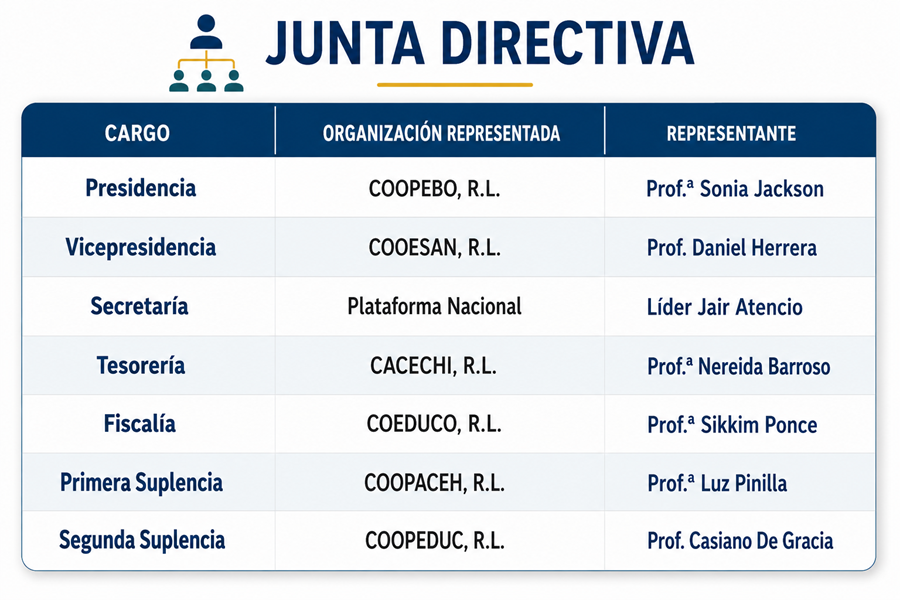 JUNTA DIRECTIVA

| CARGO | ORGANIZACIÓN REPRESENTADA | REPRESENTANTE |
|---|---|---|
| Presidencia | COOPEBO, R.L. | Prof.ª Sonia Jackson |
| Vicepresidencia | COOESAN, R.L. | Prof. Daniel Herrera |
| Secretaría | Plataforma Nacional | Líder Jair Atencio |
| Tesorería | CACECHI, R.L. | Prof.ª Nereida Barroso |
| Fiscalía | COEDUCO, R.L. | Prof.ª Sikkim Ponce |
| Primera Suplencia | COOPACEH, R.L. | Prof.ª Luz Pinilla |
| Segunda Suplencia | COOPEDUC, R.L. | Prof. Casiano De Gracia |